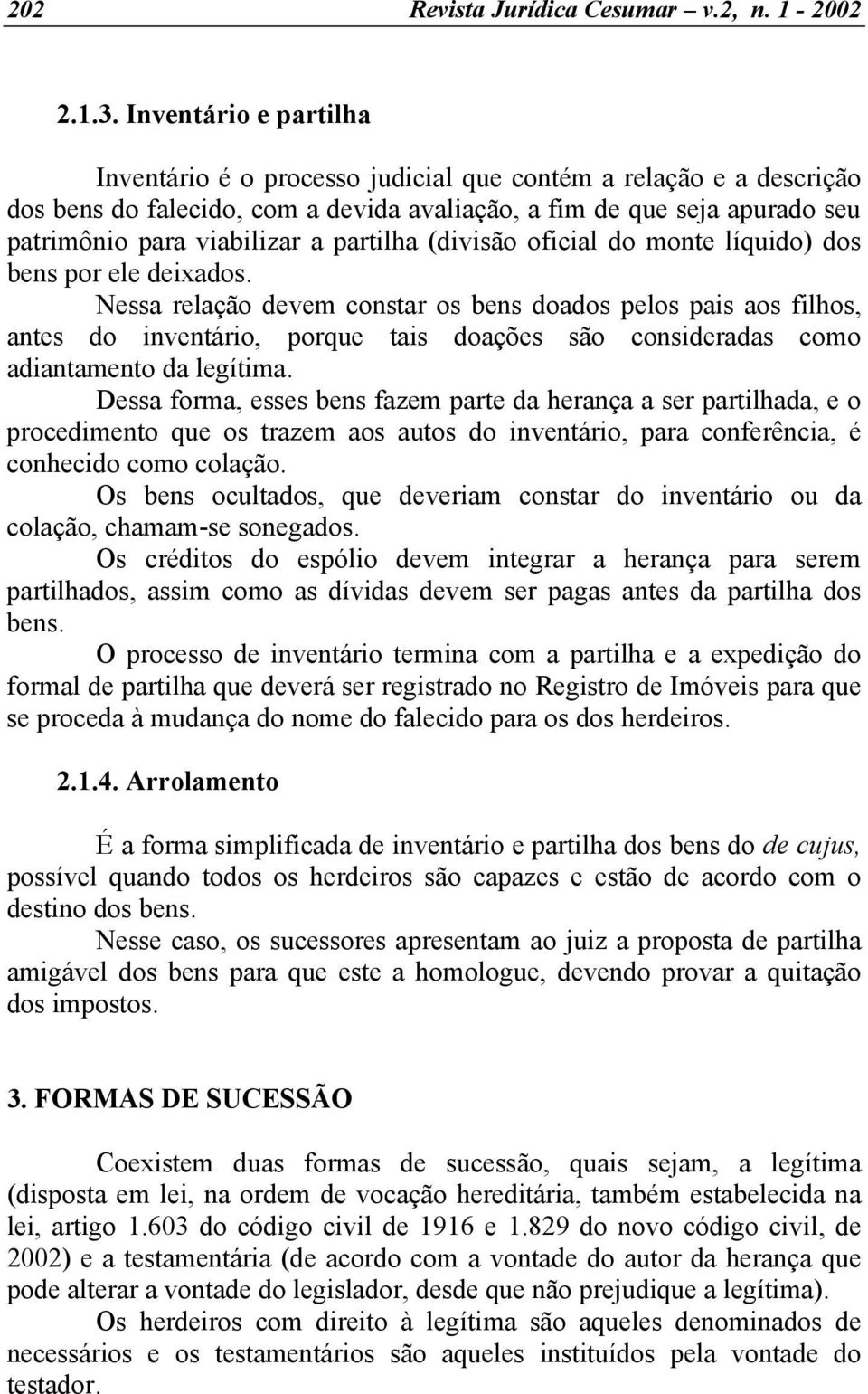 202 Revista Jurídica Cesumar – v.2, n. 1 - 2002

2.1.3. Inventário e partilha

Inventário é o processo judicial que contém a relação e a descrição dos bens do falecido, com a devida avaliação, a fim de que seja apurado seu patrimônio para viabilizar a partilha (divisão oficial do monte líquido) dos bens por ele deixados.

Nessa relação devem constar os bens doados pelos pais aos filhos, antes do inventário, porque tais doações são consideradas como adiantamento da legítima.

Dessa forma, esses bens fazem parte da herança a ser partilhada, e o procedimento que os trazem aos autos do inventário, para conferência, é conhecido como colação.

Os bens ocultados, que deveriam constar do inventário ou da colação, chamam-se sonegados.

Os créditos do espólio devem integrar a herança para serem partilhados, assim como as dívidas devem ser pagas antes da partilha dos bens.

O processo de inventário termina com a partilha e a expedição do formal de partilha que deverá ser registrado no Registro de Imóveis para que se proceda à mudança do nome do falecido para os dos herdeiros.

2.1.4. Arrolamento

É a forma simplificada de inventário e partilha dos bens do de cujus, possível quando todos os herdeiros são capazes e estão de acordo com o destino dos bens.

Nesse caso, os sucessores apresentam ao juiz a proposta de partilha amigável dos bens para que este a homologue, devendo provar a quitação dos impostos.

3. FORMAS DE SUCESSÃO

Coexistem duas formas de sucessão, quais sejam, a legítima (disposta em lei, na ordem de vocação hereditária, também estabelecida na lei, artigo 1.603 do código civil de 1916 e 1.829 do novo código civil, de 2002) e a testamentária (de acordo com a vontade do autor da herança que pode alterar a vontade do legislador, desde que não prejudique a legítima).

Os herdeiros com direito à legítima são aqueles denominados de necessários e os testamentários são aqueles instituídos pela vontade do testador.